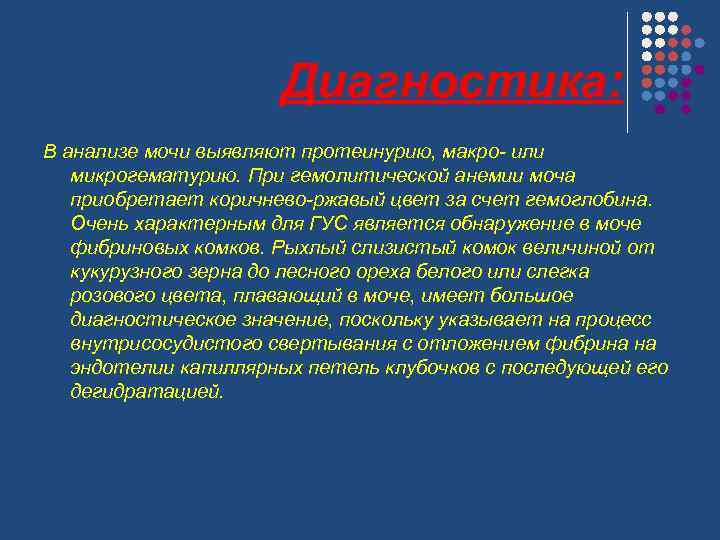 Диагностика:

В анализе мочи выявляют протеинурию, макро- или микрогематурию. При гемолитической анемии моча приобретает коричнево-ржавый цвет за счет гемоглобина. Очень характерным для ГУС является обнаружение в моче фибриновых комков. Рыхлый слизистый комок величиной от кукурузного зерна до лесного ореха белого или слегка розового цвета, плавающий в моче, имеет большое диагностическое значение, поскольку указывает на процесс внутрисосудистого свертывания с отложением фибрина на эндотелии капиллярных петель клубочков с последующей его дегидратацией.